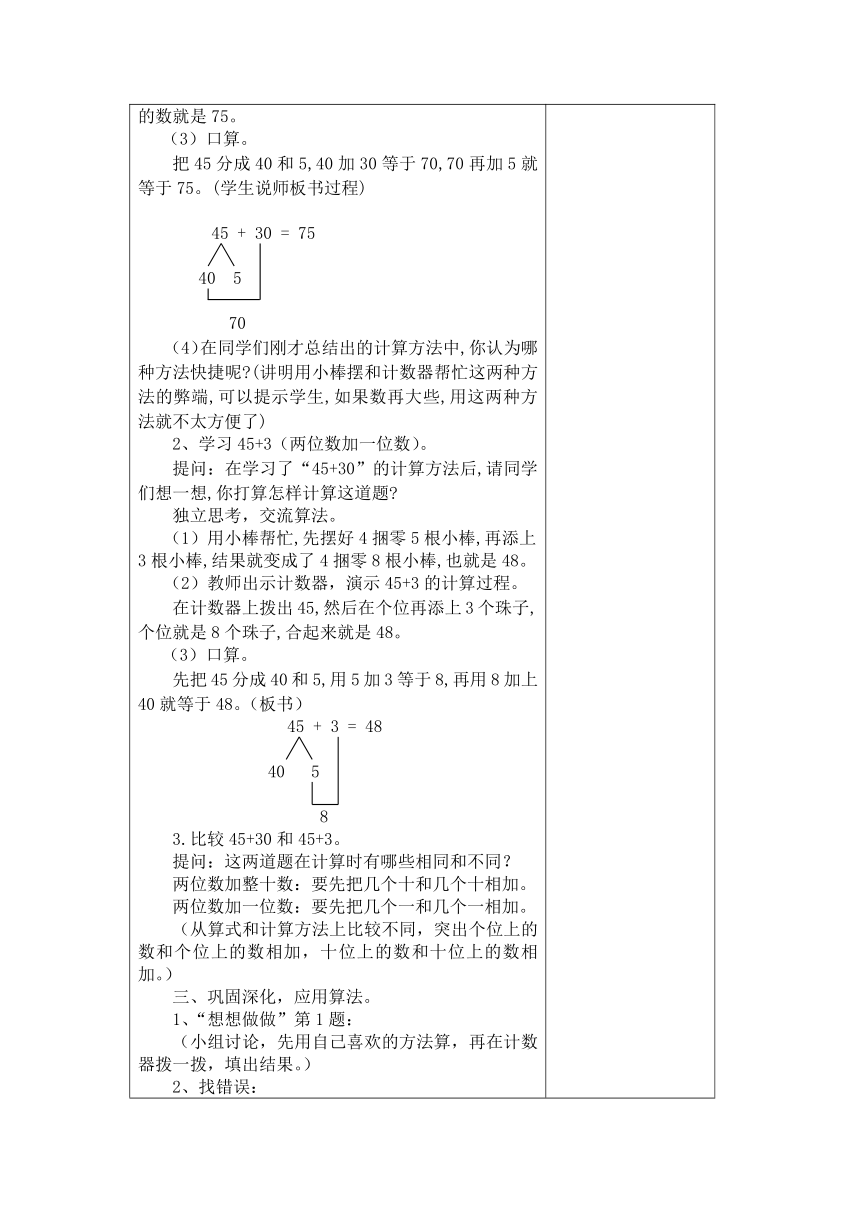 的数就是 75。

（3）口算。

把 45 分成 40 和 5,40 加 30 等于 70,70 再加 5 就等于 75。(学生说师板书过程)

45 + 30 = 75

40 5

70

(4)在同学们刚才总结出的计算方法中,你认为哪种方法快捷呢?(讲明用小棒摆和计数器帮忙这两种方法的弊端,可以提示学生,如果数再大些,用这两种方法就不太方便了)

2、学习 45+3（两位数加一位数）。

提问：在学习了“45+30”的计算方法后,请同学们想一想,你打算怎样计算这道题?

独立思考，交流算法。

（1）用小棒帮忙,先摆好 4 捆零 5 根小棒,再添上 3 根小棒,结果就变成了 4 捆零 8 根小棒,也就是 48。

（2）教师出示计数器，演示 45+3 的计算过程。

在计数器上拨出 45,然后在个位再添上 3 个珠子,个位就是 8 个珠子,合起来就是 48。

（3）口算。

先把 45 分成 40 和 5,用 5 加 3 等于 8,再用 8 加上 40 就等于 48。(板书)

45 + 3 = 48

40 5

8

3.比较 45+30 和 45+3。

提问：这两道题在计算时有哪些相同和不同？

两位数加整十数：要先把几个十和几个十相加。

两位数加一位数：要先把几个一和几个一相加。

（从算式和计算方法上比较不同，突出个位上的数和个位上的数相加，十位上的数和十位上的数相加。）

三、巩固深化，应用算法。

1、“想想做做”第 1 题：

（小组讨论，先用自己喜欢的方法算，再在计数器拨一拨，填出结果。）

2、找错误：